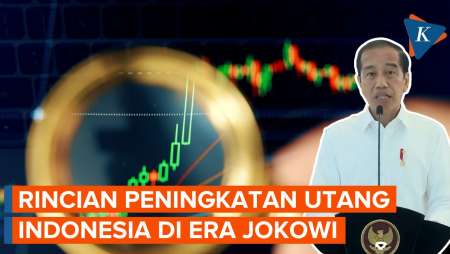 K

RINCIAN PENINGKATAN UTANG INDONESIA DI ERA JOKOWI